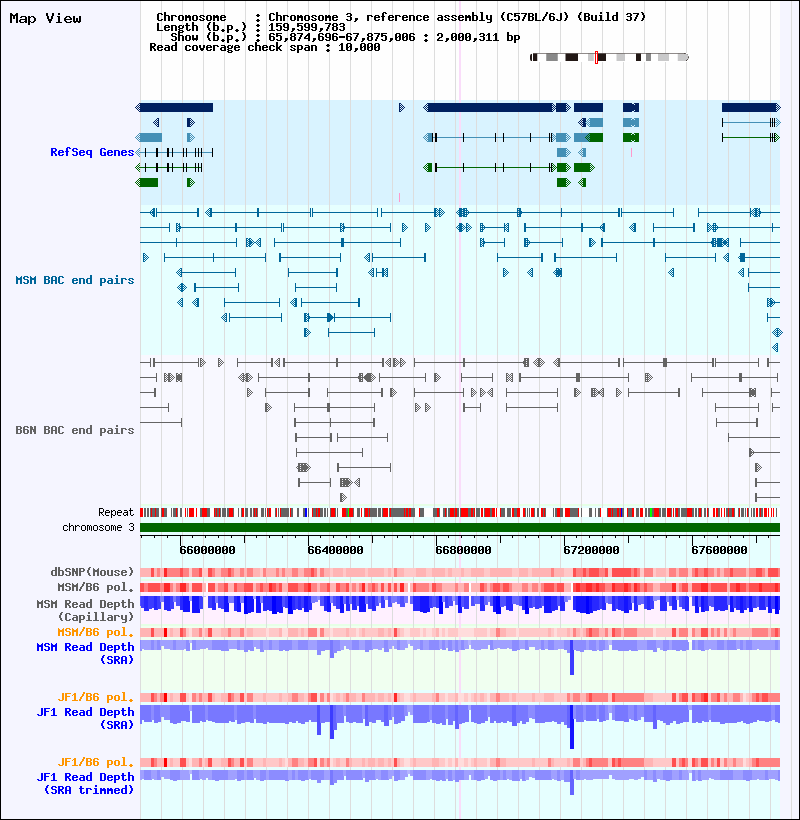 Map View

Chromosome : Chromosome 3, reference assembly (C57BL/6J) (Build 37)
Length (b.p.) : 159,599,783
Show (b.p.) : 65,874,696-67,875,006 : 2,000,311 bp
Read coverage check span : 10,000

RefSeq Genes

MSM BAC end pairs

B6N BAC end pairs

Repeat
chromosome 3

66000000 66400000 66800000 67200000 67600000

dbSNP(Mouse)
MSM/B6 pol.
MSM Read Depth (Capillary)
MSM/B6 pol.
MSM Read Depth (SRA)

JF1/B6 pol.
JF1 Read Depth (SRA)

JF1/B6 pol.
JF1 Read Depth (SRA trimmed)